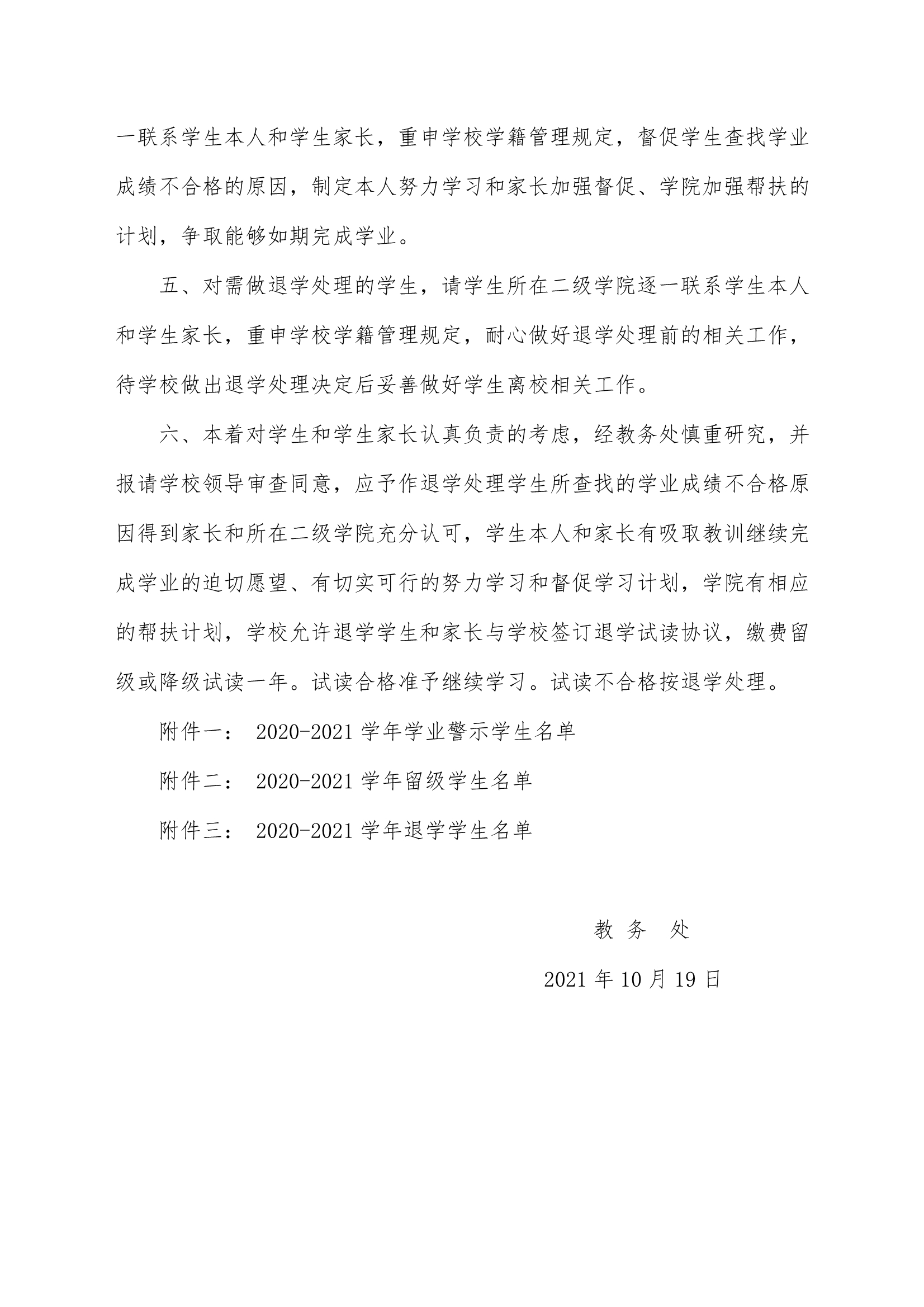 一联系学生本人和学生家长，重申学校学籍管理规定，督促学生查找学业成绩不合格的原因，制定本人努力学习和家长加强督促、学院加强帮扶的计划，争取能够如期完成学业。

五、对需做退学处理的学生，请学生所在二级学院逐一联系学生本人和学生家长，重申学校学籍管理规定，耐心做好退学处理前的相关工作，待学校做出退学处理决定后妥善做好学生离校相关工作。

六、本着对学生和学生家长认真负责的考虑，经教务处慎重研究，并报请学校领导审查同意，应予作退学处理学生所查找的学业成绩不合格原因得到家长和所在二级学院充分认可，学生本人和家长有吸取教训继续完成学业的迫切愿望、有切实可行的努力学习和督促学习计划，学院有相应的帮扶计划，学校允许退学学生和家长与学校签订退学试读协议，缴费留级或降级试读一年。试读合格准予继续学习。试读不合格按退学处理。

附件一： 2020-2021 学年学业警示学生名单

附件二： 2020-2021 学年留级学生名单

附件三： 2020-2021 学年退学学生名单

教 务 处

2021 年 10 月 19 日